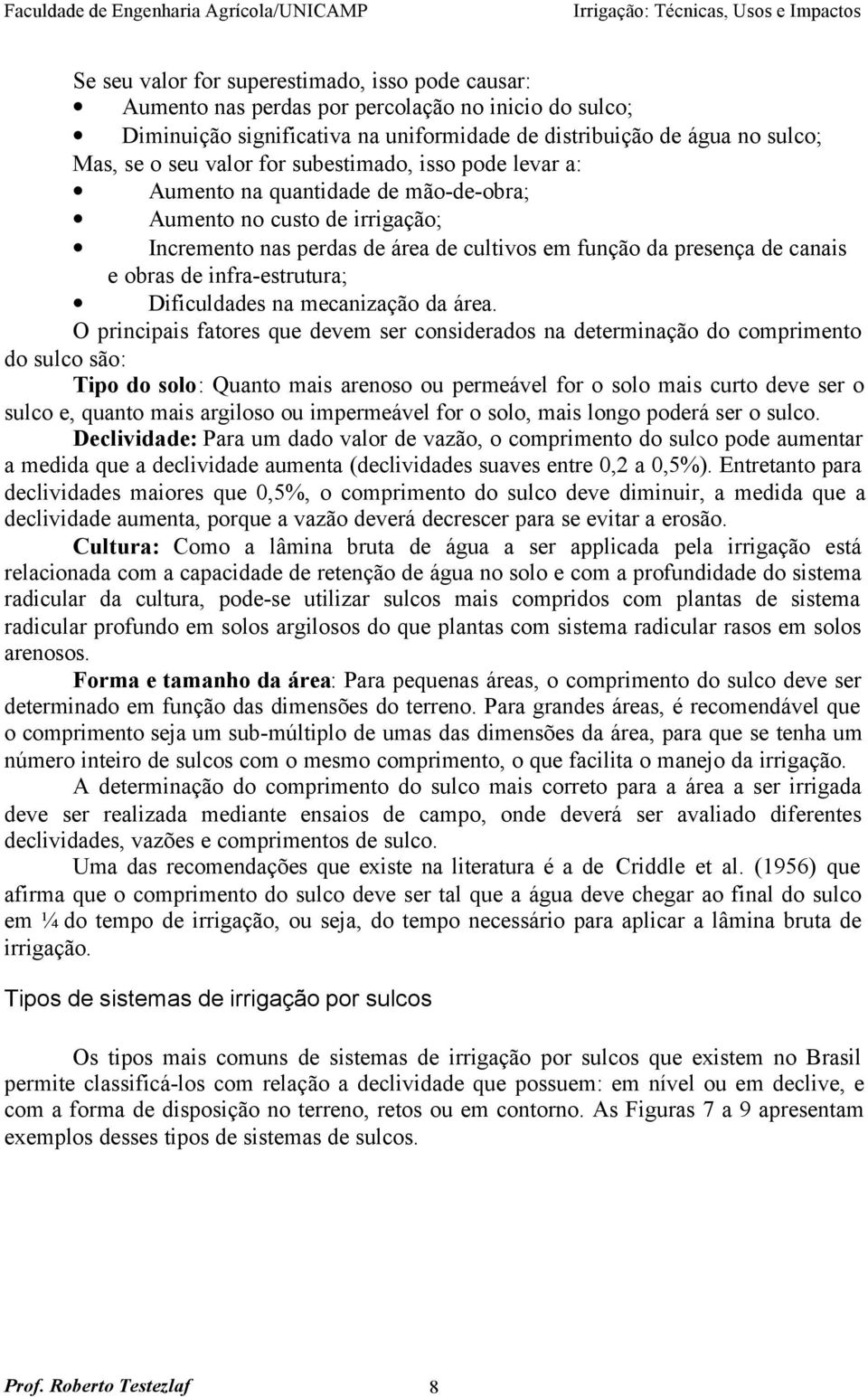 Faculdade de Engenharia Agrícola/UNICAMP Irrigação: Técnicas, Usos e Impactos

Se seu valor for superestimado, isso pode causar:
• Aumento nas perdas por percolação no inicio do sulco;
• Diminuição significativa na uniformidade de distribuição de água no sulco;
Mas, se o seu valor for subestimado, isso pode levar a:
• Aumento na quantidade de mão-de-obra;
• Aumento no custo de irrigação;
• Incremento nas perdas de área de cultivos em função da presença de canais e obras de infra-estrutura;
• Dificuldades na mecanização da área.

O principais fatores que devem ser considerados na determinação do comprimento do sulco são:

Tipo do solo: Quanto mais arenoso ou permeável for o solo mais curto deve ser o sulco e, quanto mais argiloso ou impermeável for o solo, mais longo poderá ser o sulco.

Declividade: Para um dado valor de vazão, o comprimento do sulco pode aumentar a medida que a declividade aumenta (declividades suaves entre 0,2 a 0,5%). Entretanto para declividades maiores que 0,5%, o comprimento do sulco deve diminuir, a medida que a declividade aumenta, porque a vazão deverá decrescer para se evitar a erosão.

Cultura: Como a lâmina bruta de água a ser applicada pela irrigação está relacionada com a capacidade de retenção de água no solo e com a profundidade do sistema radicular da cultura, pode-se utilizar sulcos mais compridos com plantas de sistema radicular profundo em solos argilosos do que plantas com sistema radicular rasos em solos arenosos.

Forma e tamanho da área: Para pequenas áreas, o comprimento do sulco deve ser determinado em função das dimensões do terreno. Para grandes áreas, é recomendável que o comprimento seja um sub-múltiplo de umas das dimensões da área, para que se tenha um número inteiro de sulcos com o mesmo comprimento, o que facilita o manejo da irrigação.

A determinação do comprimento do sulco mais correto para a área a ser irrigada deve ser realizada mediante ensaios de campo, onde deverá ser avaliado diferentes declividades, vazões e comprimentos de sulco.

Uma das recomendações que existe na literatura é a de Criddle et al. (1956) que afirma que o comprimento do sulco deve ser tal que a água deve chegar ao final do sulco em ¼ do tempo de irrigação, ou seja, do tempo necessário para aplicar a lâmina bruta de irrigação.

Tipos de sistemas de irrigação por sulcos

Os tipos mais comuns de sistemas de irrigação por sulcos que existem no Brasil permite classificá-los com relação a declividade que possuem: em nível ou em declive, e com a forma de disposição no terreno, retos ou em contorno. As Figuras 7 a 9 apresentam exemplos desses tipos de sistemas de sulcos.

Prof. Roberto Testezlaf 8